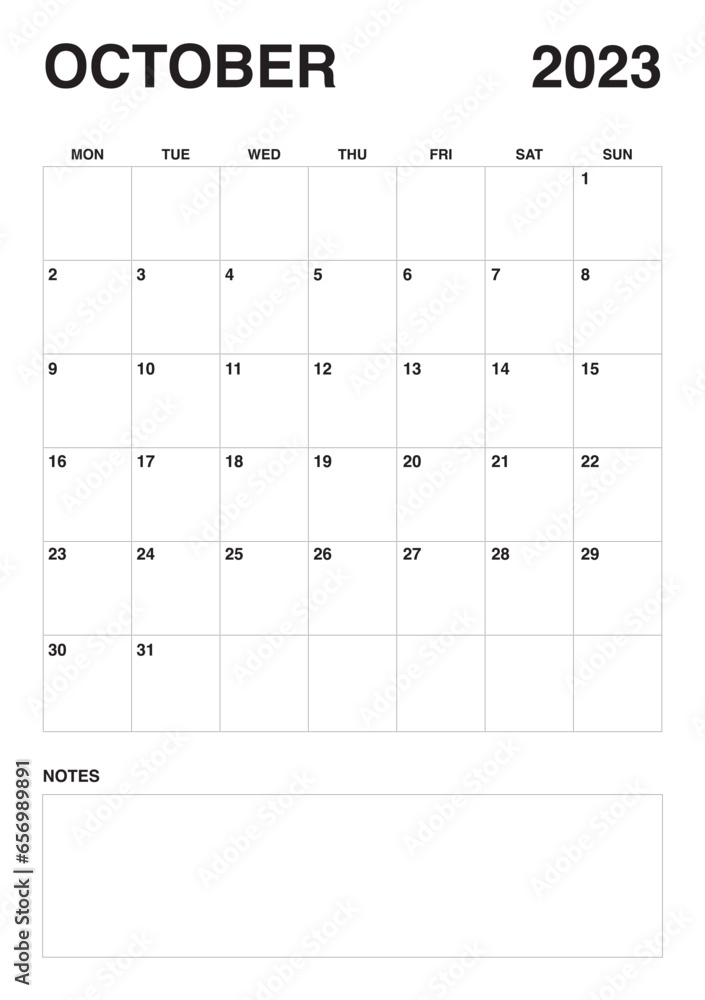 OCTOBER 2023

| MON | TUE | WED | THU | FRI | SAT | SUN |
|---|---|---|---|---|---|---|
| | | | | | | 1 |
| 2 | 3 | 4 | 5 | 6 | 7 | 8 |
| 9 | 10 | 11 | 12 | 13 | 14 | 15 |
| 16 | 17 | 18 | 19 | 20 | 21 | 22 |
| 23 | 24 | 25 | 26 | 27 | 28 | 29 |
| 30 | 31 | | | | | |

NOTES

Adobe Stock | #656989891